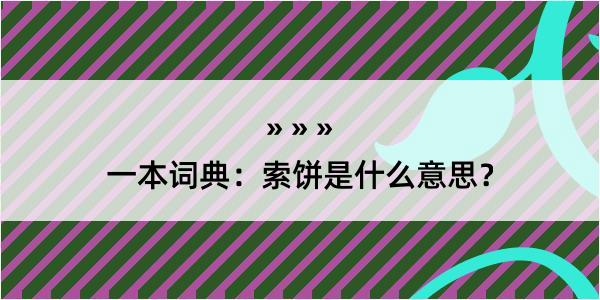 » » »

一本词典：索饼是什么意思？